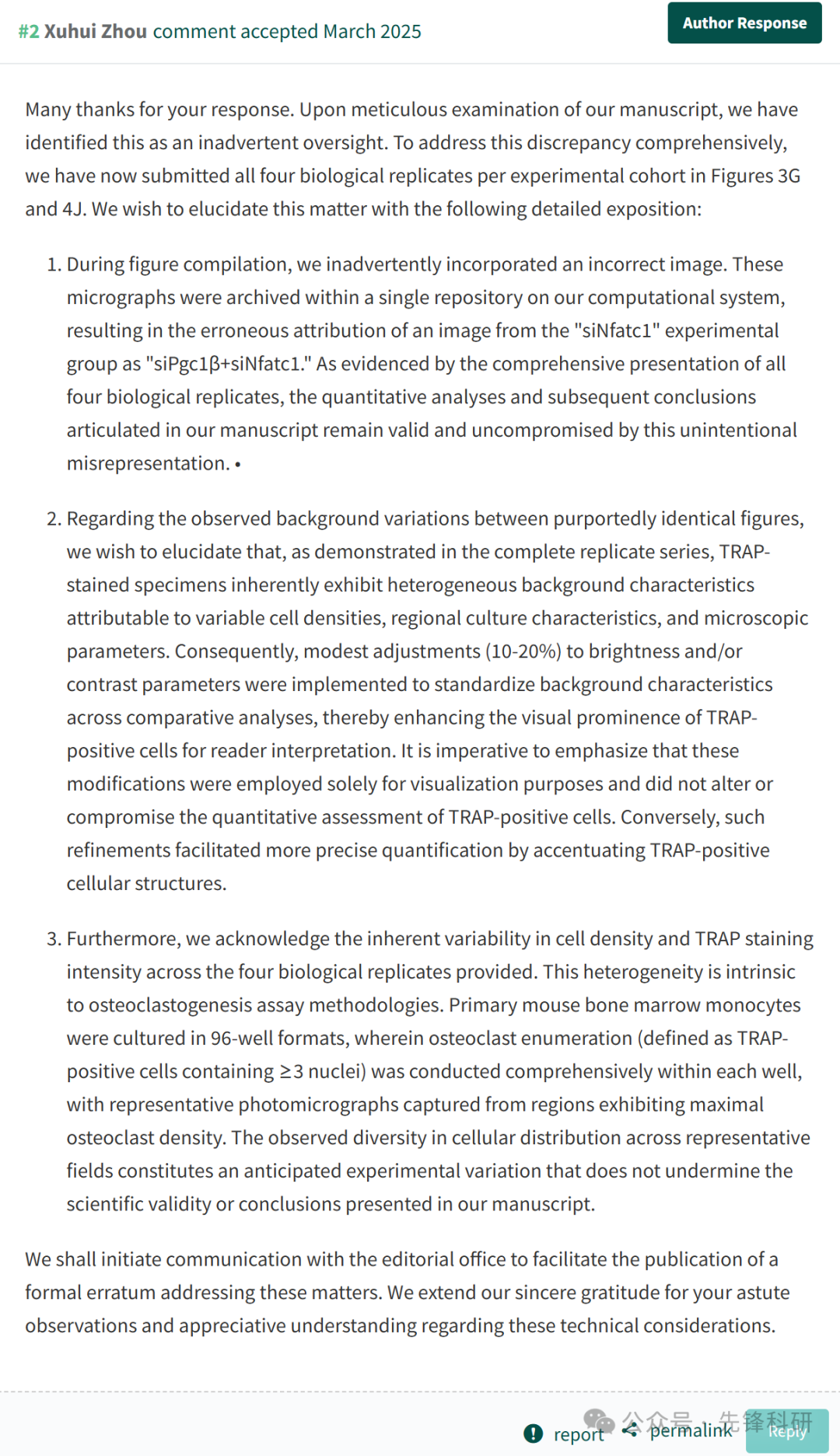 #2 Xuhui Zhou comment accepted March 2025

Author Response

Many thanks for your response. Upon meticulous examination of our manuscript, we have identified this as an inadvertent oversight. To address this discrepancy comprehensively, we have now submitted all four biological replicates per experimental cohort in Figures 3G and 4J. We wish to elucidate this matter with the following detailed exposition:

1. During figure compilation, we inadvertently incorporated an incorrect image. These micrographs were archived within a single repository on our computational system, resulting in the erroneous attribution of an image from the "siNfatc1" experimental group as "siPgc1β+siNfatc1." As evidenced by the comprehensive presentation of all four biological replicates, the quantitative analyses and subsequent conclusions articulated in our manuscript remain valid and uncompromised by this unintentional misrepresentation. •

2. Regarding the observed background variations between purportedly identical figures, we wish to elucidate that, as demonstrated in the complete replicate series, TRAP-stained specimens inherently exhibit heterogeneous background characteristics attributable to variable cell densities, regional culture characteristics, and microscopic parameters. Consequently, modest adjustments (10-20%) to brightness and/or contrast parameters were implemented to standardize background characteristics across comparative analyses, thereby enhancing the visual prominence of TRAP-positive cells for reader interpretation. It is imperative to emphasize that these modifications were employed solely for visualization purposes and did not alter or compromise the quantitative assessment of TRAP-positive cells. Conversely, such refinements facilitated more precise quantification by accentuating TRAP-positive cellular structures.

3. Furthermore, we acknowledge the inherent variability in cell density and TRAP staining intensity across the four biological replicates provided. This heterogeneity is intrinsic to osteoclastogenesis assay methodologies. Primary mouse bone marrow monocytes were cultured in 96-well formats, wherein osteoclast enumeration (defined as TRAP-positive cells containing ≥3 nuclei) was conducted comprehensively within each well, with representative photomicrographs captured from regions exhibiting maximal osteoclast density. The observed diversity in cellular distribution across representative fields constitutes an anticipated experimental variation that does not undermine the scientific validity or conclusions presented in our manuscript.

We shall initiate communication with the editorial office to facilitate the publication of a formal erratum addressing these matters. We extend our sincere gratitude for your astute observations and appreciative understanding regarding these technical considerations.

report permalink Reply 公众号 · 先锋科研